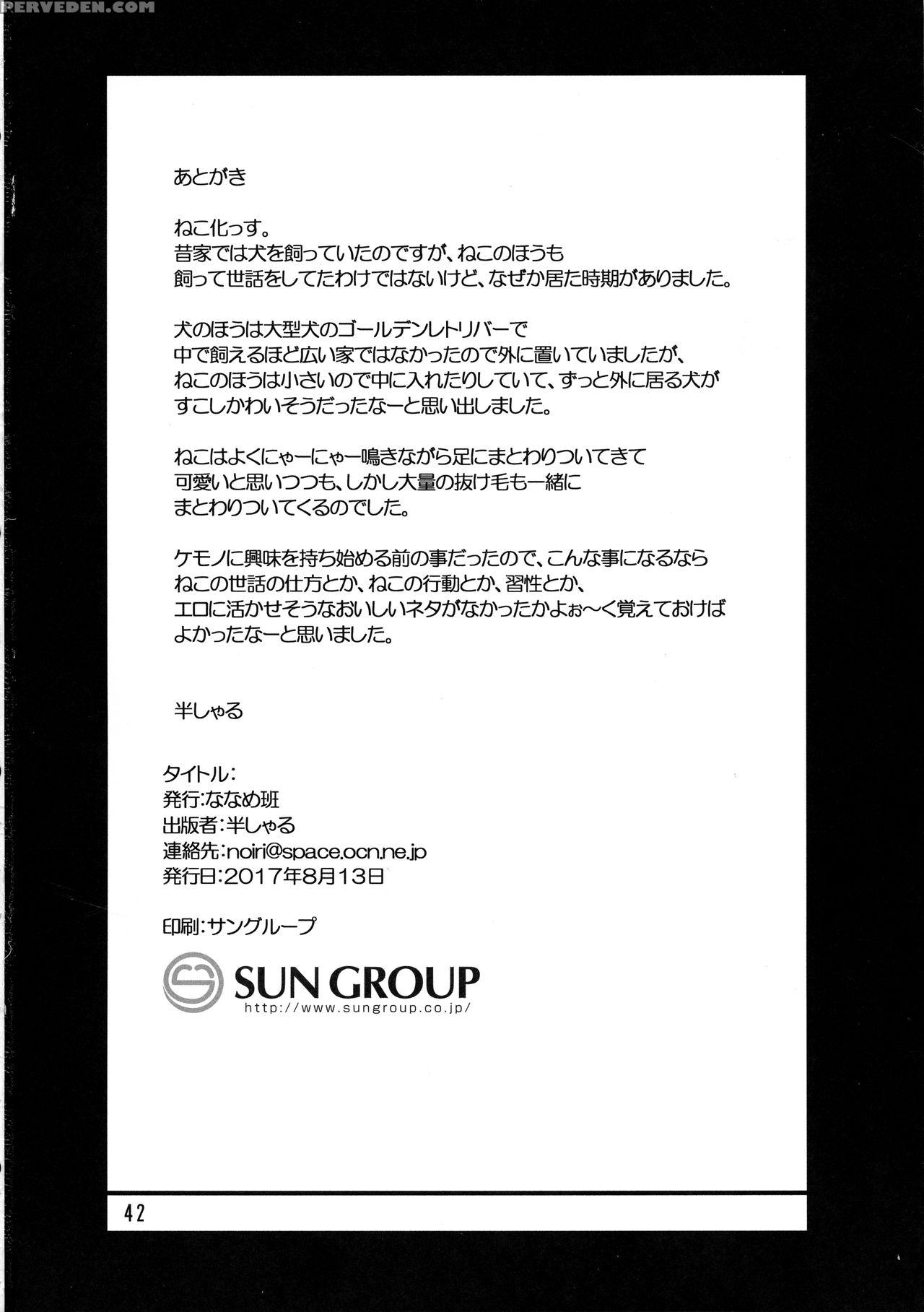 RERVEDEN.COM

あとがき

ねこ化っす。
昔家では犬を飼っていたのですが、ねこのほうも
飼って世話をしてたわけではないけど、なぜか居た時期がありました。

犬のほうは大型犬のゴールデンレトリバーで
中で飼えるほど広い家ではなかったので外に置いていましたが、
ねこのほうは小さいので中に入れたりしていて、ずっと外に居る犬が
すこしかわいそうだったなーと思い出しました。

ねこはよくにゃーにゃー鳴きながら足にまとわりついてきて
可愛いと思いつつも、しかし大量の抜け毛も一緒に
まとわりついてくるのでした。

ケモノに興味を持ち始める前の事だったので、こんな事になるなら
ねこの世話の仕方とか、ねこの行動とか、習性とか、
エロに活かせそうなおいしいネタがなかったかよぉ～く覚えておけば
よかったなーと思いました。

半しゃる

タイトル：
発行：ななめ班
出版者：半しゃる
連絡先：noiri@space.ocn.ne.jp
発行日：2017年8月13日

印刷：サングループ

SUN GROUP
http://www.sungroup.co.jp/

42